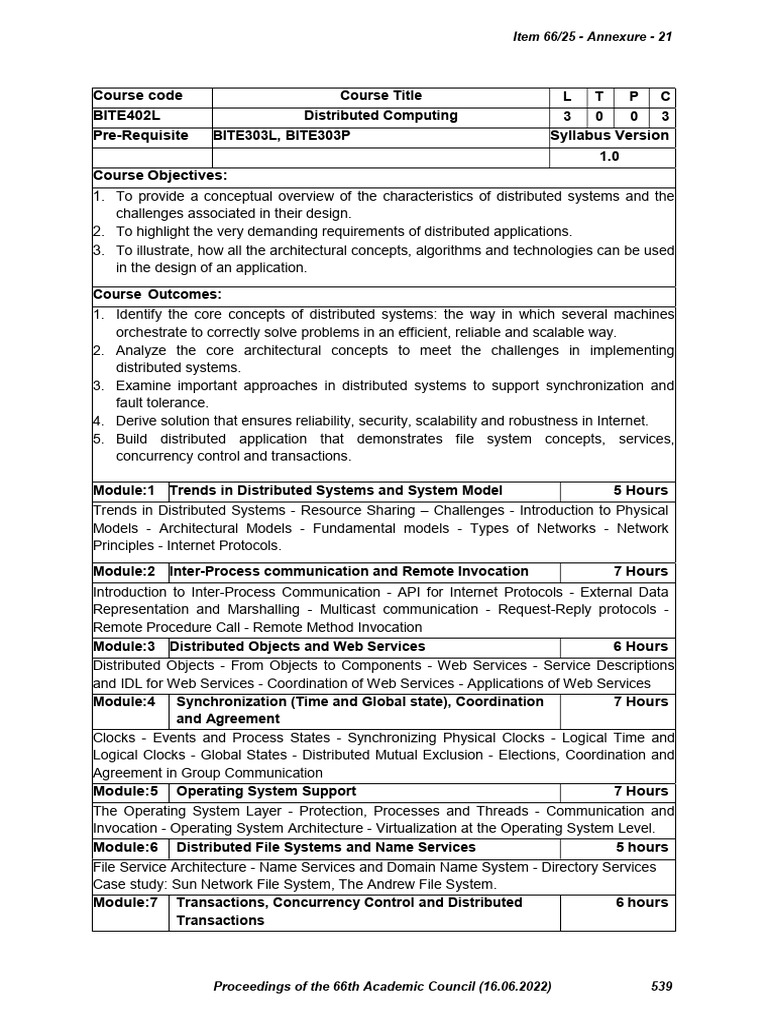 Item 66/25 - Annexure - 21

| Course code | Course Title | L | T | P | C |
|---|---|---|---|---|---|
| BITE402L | Distributed Computing | 3 | 0 | 0 | 3 |
| Pre-Requisite | BITE303L, BITE303P | Syllabus Version | | | |
| | | 1.0 | | | |

Course Objectives:
1. To provide a conceptual overview of the characteristics of distributed systems and the challenges associated in their design.
2. To highlight the very demanding requirements of distributed applications.
3. To illustrate, how all the architectural concepts, algorithms and technologies can be used in the design of an application.

Course Outcomes:
1. Identify the core concepts of distributed systems: the way in which several machines orchestrate to correctly solve problems in an efficient, reliable and scalable way.
2. Analyze the core architectural concepts to meet the challenges in implementing distributed systems.
3. Examine important approaches in distributed systems to support synchronization and fault tolerance.
4. Derive solution that ensures reliability, security, scalability and robustness in Internet.
5. Build distributed application that demonstrates file system concepts, services, concurrency control and transactions.

| Module:1 | Trends in Distributed Systems and System Model | 5 Hours |
|---|---|---|

Trends in Distributed Systems - Resource Sharing – Challenges - Introduction to Physical Models - Architectural Models - Fundamental models - Types of Networks - Network Principles - Internet Protocols.

| Module:2 | Inter-Process communication and Remote Invocation | 7 Hours |
|---|---|---|

Introduction to Inter-Process Communication - API for Internet Protocols - External Data Representation and Marshalling - Multicast communication - Request-Reply protocols - Remote Procedure Call - Remote Method Invocation

| Module:3 | Distributed Objects and Web Services | 6 Hours |
|---|---|---|

Distributed Objects - From Objects to Components - Web Services - Service Descriptions and IDL for Web Services - Coordination of Web Services - Applications of Web Services

| Module:4 | Synchronization (Time and Global state), Coordination and Agreement | 7 Hours |
|---|---|---|

Clocks - Events and Process States - Synchronizing Physical Clocks - Logical Time and Logical Clocks - Global States - Distributed Mutual Exclusion - Elections, Coordination and Agreement in Group Communication

| Module:5 | Operating System Support | 7 Hours |
|---|---|---|

The Operating System Layer - Protection, Processes and Threads - Communication and Invocation - Operating System Architecture - Virtualization at the Operating System Level.

| Module:6 | Distributed File Systems and Name Services | 5 hours |
|---|---|---|

File Service Architecture - Name Services and Domain Name System - Directory Services Case study: Sun Network File System, The Andrew File System.

| Module:7 | Transactions, Concurrency Control and Distributed Transactions | 6 hours |
|---|---|---|

Proceedings of the 66th Academic Council (16.06.2022) 539